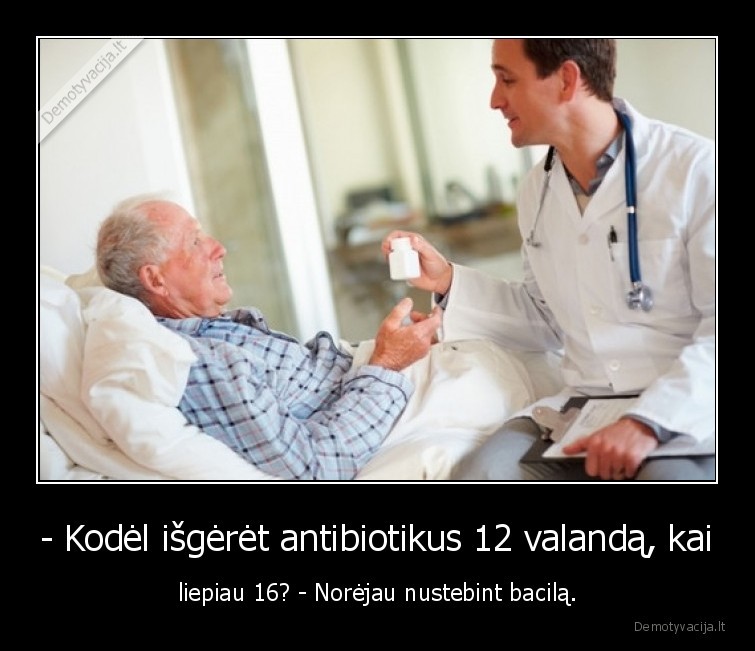 Demotyvacija.lt

- Kodėl išgėrėt antibiotikus 12 valandą, kai

liepiau 16? - Norėjau nustebint bacilą.

Demotyvacija.lt